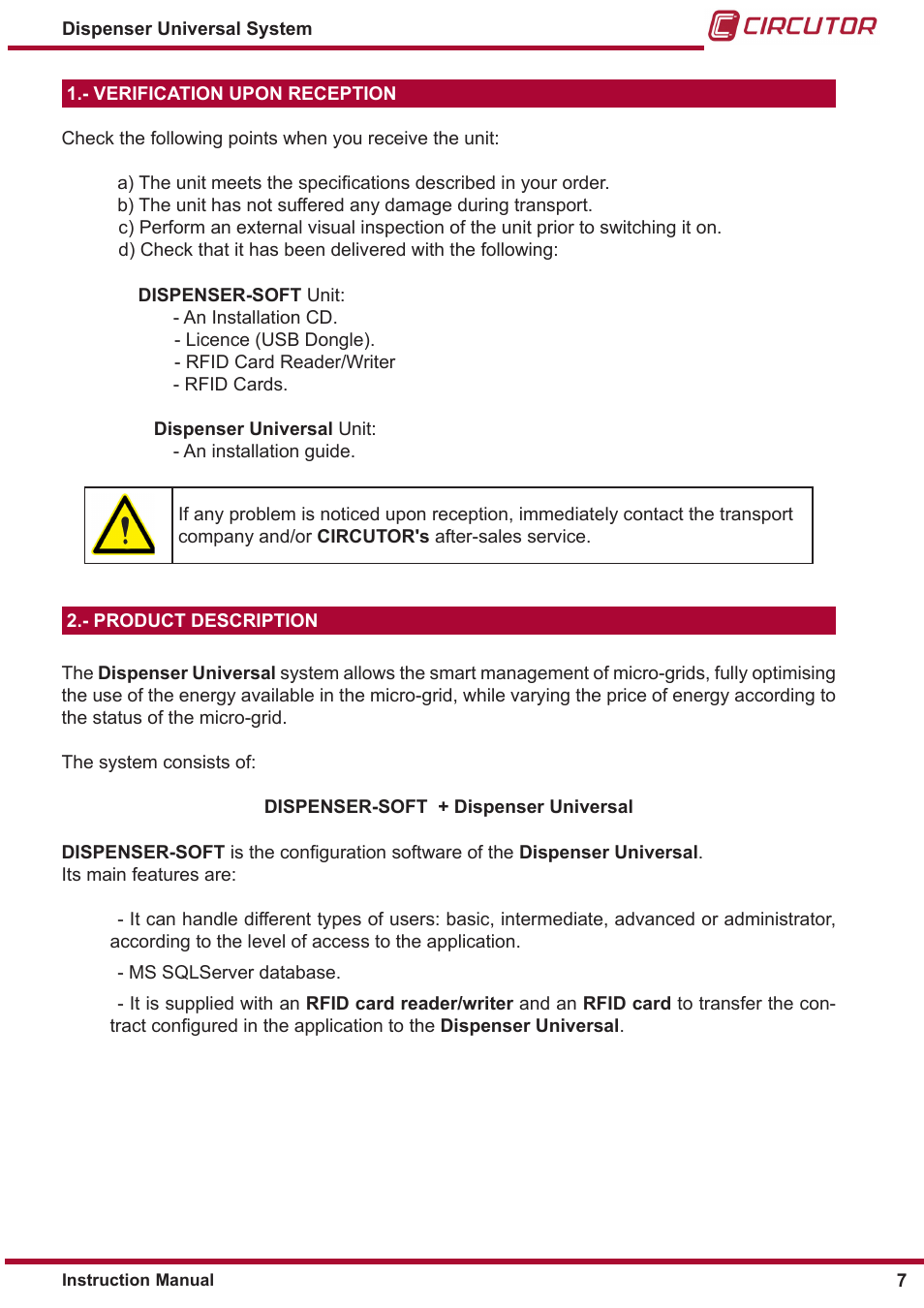 Dispenser Universal System

CIRCUTOR

1.- VERIFICATION UPON RECEPTION

Check the following points when you receive the unit:

a) The unit meets the specifications described in your order.
b) The unit has not suffered any damage during transport.
c) Perform an external visual inspection of the unit prior to switching it on.
d) Check that it has been delivered with the following:

DISPENSER-SOFT Unit:
- An Installation CD.
- Licence (USB Dongle).
- RFID Card Reader/Writer
- RFID Cards.

Dispenser Universal Unit:
- An installation guide.

If any problem is noticed upon reception, immediately contact the transport company and/or CIRCUTOR's after-sales service.

2.- PRODUCT DESCRIPTION

The Dispenser Universal system allows the smart management of micro-grids, fully optimising the use of the energy available in the micro-grid, while varying the price of energy according to the status of the micro-grid.

The system consists of:

DISPENSER-SOFT + Dispenser Universal

DISPENSER-SOFT is the configuration software of the Dispenser Universal.
Its main features are:

- It can handle different types of users: basic, intermediate, advanced or administrator, according to the level of access to the application.

- MS SQLServer database.

- It is supplied with an RFID card reader/writer and an RFID card to transfer the contract configured in the application to the Dispenser Universal.

Instruction Manual

7